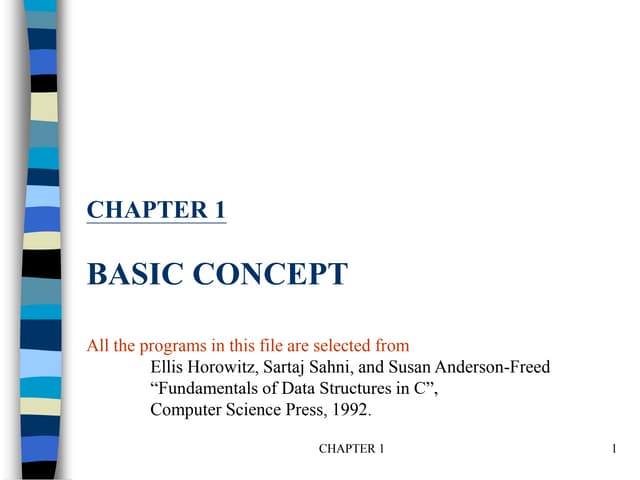 CHAPTER 1

BASIC CONCEPT

All the programs in this file are selected from
Ellis Horowitz, Sartaj Sahni, and Susan Anderson-Freed
“Fundamentals of Data Structures in C”,
Computer Science Press, 1992.

CHAPTER 1

1